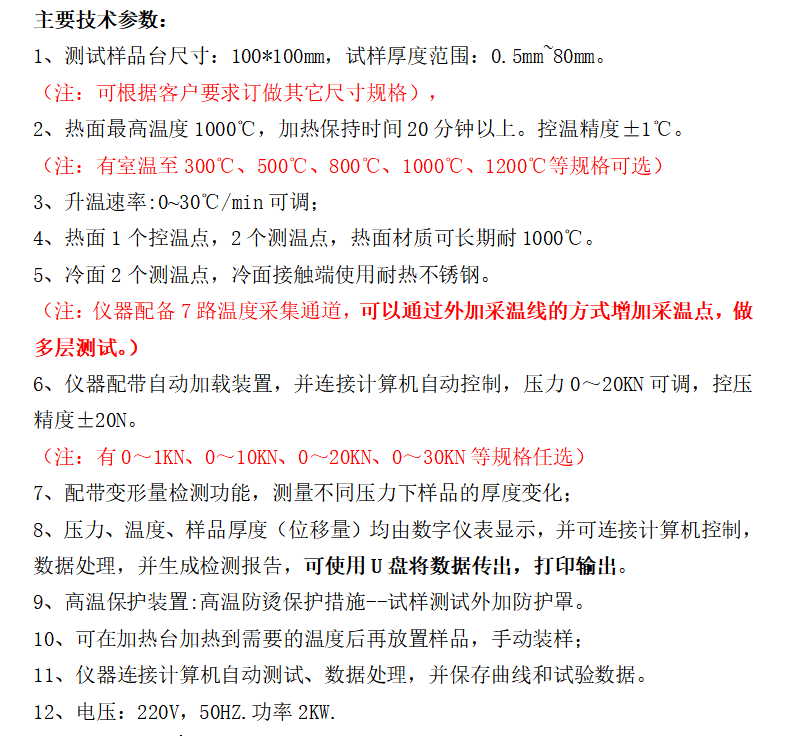 主要技术参数：

1、测试样品台尺寸：100*100mm，试样厚度范围：0.5mm~80mm。

（注：可根据客户要求订做其它尺寸规格），

2、热面最高温度 1000℃，加热保持时间 20 分钟以上。控温精度±1℃。

（注：有室温至 300℃、500℃、800℃、1000℃、1200℃等规格可选）

3、升温速率:0~30℃/min 可调；

4、热面 1 个控温点，2 个测温点，热面材质可长期耐 1000℃。

5、冷面 2 个测温点，冷面接触端使用耐热不锈钢。

（注：仪器配备 7 路温度采集通道，可以通过外加采温线的方式增加采温点，做多层测试。）

6、仪器配带自动加载装置，并连接计算机自动控制，压力 0～20KN 可调，控压精度±20N。

（注：有 0～1KN、0～10KN、0～20KN、0～30KN 等规格任选）

7、配带变形量检测功能，测量不同压力下样品的厚度变化；

8、压力、温度、样品厚度（位移量）均由数字仪表显示，并可连接计算机控制，数据处理，并生成检测报告，可使用 U 盘将数据传出，打印输出。

9、高温保护装置:高温防烫保护措施--试样测试外加防护罩。

10、可在加热台加热到需要的温度后再放置样品，手动装样；

11、仪器连接计算机自动测试、数据处理，并保存曲线和试验数据。

12、电压：220V，50HZ.功率 2KW.